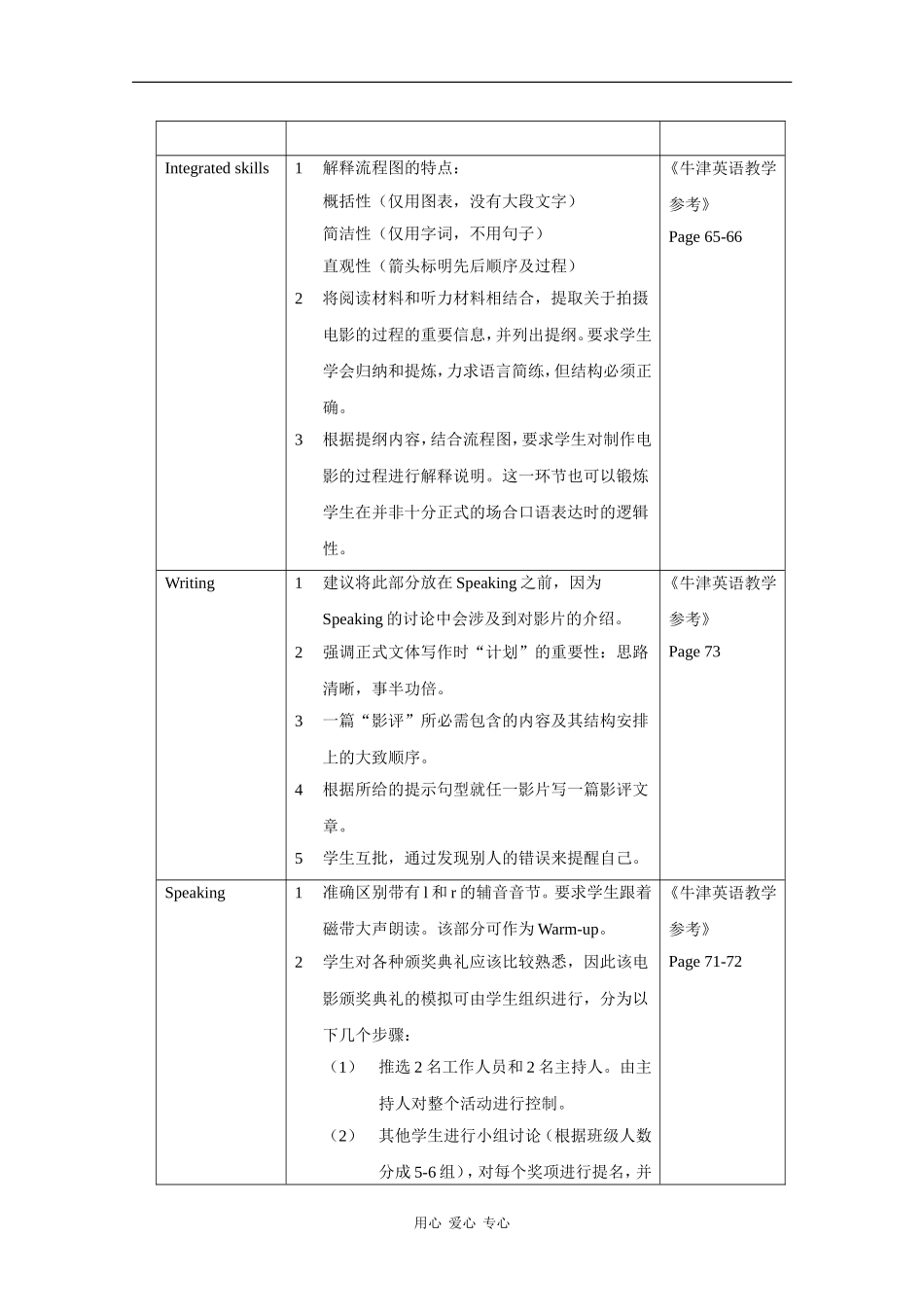 | | | |
|---|---|---|
| Integrated skills | 1 解释流程图的特点：<br>概括性（仅用图表，没有大段文字）<br>简洁性（仅用字词，不用句子）<br>直观性（箭头标明先后顺序及过程）<br>2 将阅读材料和听力材料相结合，提取关于拍摄电影的过程的重要信息，并列出提纲。要求学生学会归纳和提炼，力求语言简练，但结构必须正确。<br>3 根据提纲内容，结合流程图，要求学生对制作电影的过程进行解释说明。这一环节也可以锻炼学生在并非十分正式的场合口语表达时的逻辑性。 | 《牛津英语教学参考》<br>Page 65-66 |
| Writing | 1 建议将此部分放在 Speaking 之前，因为 Speaking 的讨论中会涉及到对影片的介绍。<br>2 强调正式文体写作时“计划”的重要性：思路清晰，事半功倍。<br>3 一篇“影评”所必需包含的内容及其结构安排上的大致顺序。<br>4 根据所给的提示句型就任一影片写一篇影评文章。<br>5 学生互批，通过发现别人的错误来提醒自己。 | 《牛津英语教学参考》<br>Page 73 |
| Speaking | 1 准确区别带有 l 和 r 的辅音音节。要求学生跟着磁带大声朗读。该部分可作为 Warm-up。<br>2 学生对各种颁奖典礼应该比较熟悉，因此该电影颁奖典礼的模拟可由学生组织进行，分为以下几个步骤：<br>（1） 推选 2 名工作人员和 2 名主持人。由主持人对整个活动进行控制。<br>（2） 其他学生进行小组讨论（根据班级人数分成 5-6 组），对每个奖项进行提名，并 | 《牛津英语教学参考》<br>Page 71-72 |

用心 爱心 专心